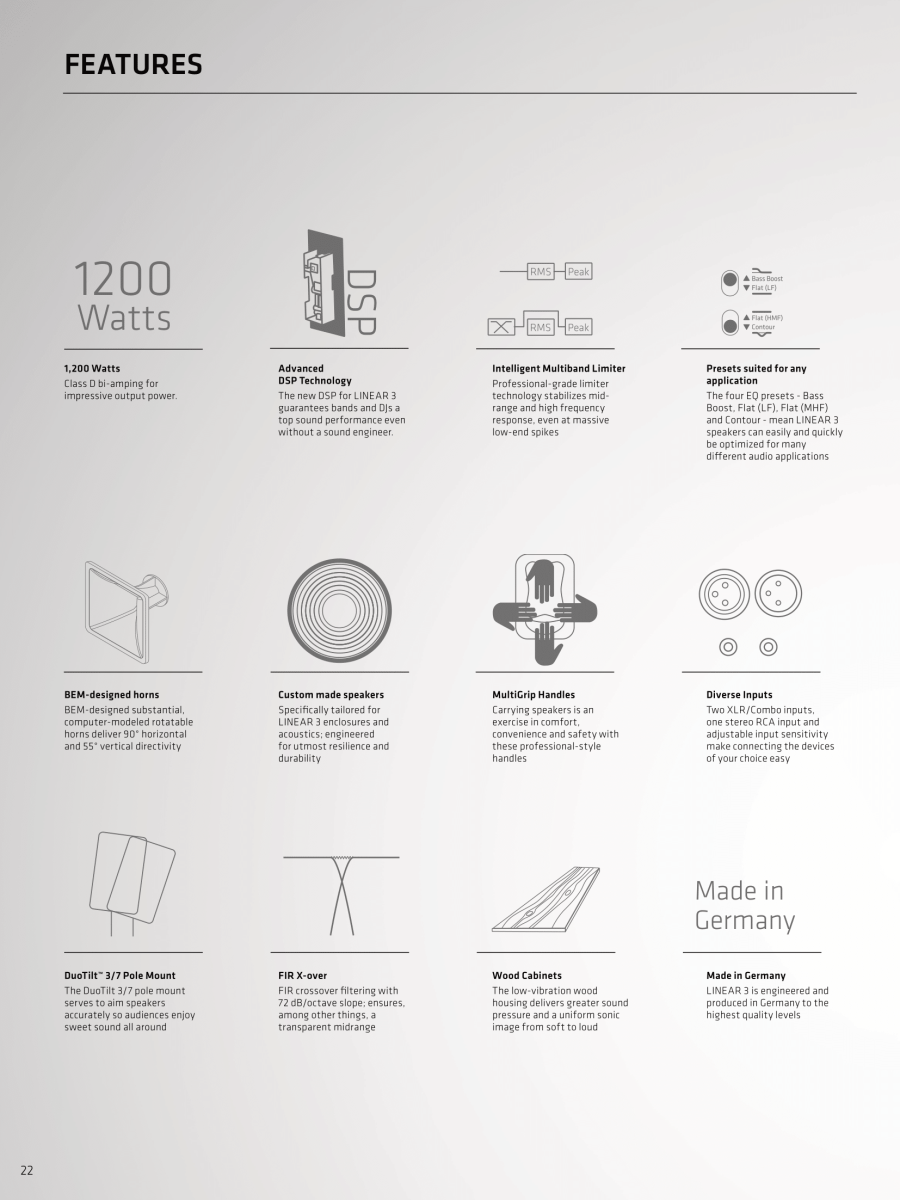 FEATURES

1200
Watts

1,200 Watts
Class D bi-amping for impressive output power.

DSP

Advanced
DSP Technology
The new DSP for LINEAR 3 guarantees bands and DJs a top sound performance even without a sound engineer.

RMS Peak
RMS Peak

Intelligent Multiband Limiter
Professional-grade limiter technology stabilizes mid-range and high frequency response, even at massive low-end spikes

▲ Bass Boost
▼ Flat (LF)
▲ Flat (HMF)
▼ Contour

Presets suited for any application
The four EQ presets - Bass Boost, Flat (LF), Flat (MHF) and Contour - mean LINEAR 3 speakers can easily and quickly be optimized for many different audio applications

BEM-designed horns
BEM-designed substantial, computer-modeled rotatable horns deliver 90° horizontal and 55° vertical directivity

Custom made speakers
Specifically tailored for LINEAR 3 enclosures and acoustics; engineered for utmost resilience and durability

MultiGrip Handles
Carrying speakers is an exercise in comfort, convenience and safety with these professional-style handles

Diverse Inputs
Two XLR/Combo inputs, one stereo RCA input and adjustable input sensitivity make connecting the devices of your choice easy

DuoTilt™ 3/7 Pole Mount
The DuoTilt 3/7 pole mount serves to aim speakers accurately so audiences enjoy sweet sound all around

FIR X-over
FIR crossover filtering with 72 dB/octave slope; ensures, among other things, a transparent midrange

Wood Cabinets
The low-vibration wood housing delivers greater sound pressure and a uniform sonic image from soft to loud

Made in
Germany

Made in Germany
LINEAR 3 is engineered and produced in Germany to the highest quality levels

22